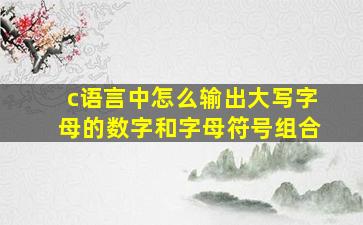 c语言中怎么输出大写字母的数字和字母符号组合